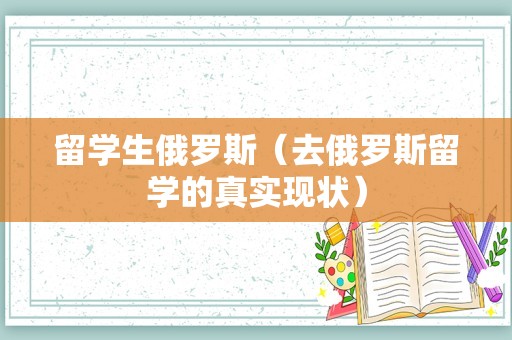 留学生俄罗斯（去俄罗斯留学的真实现状）